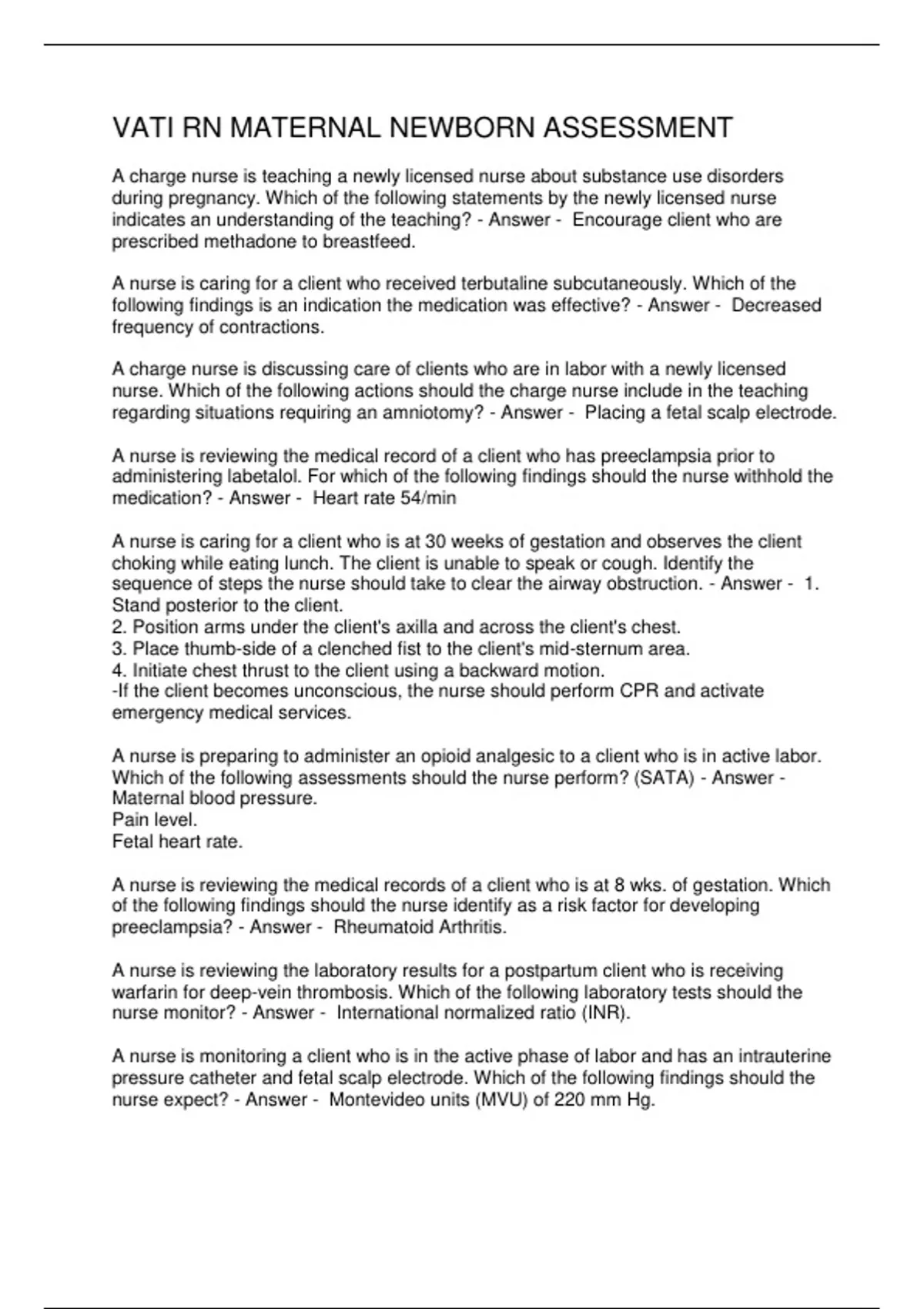 VATI RN MATERNAL NEWBORN ASSESSMENT

A charge nurse is teaching a newly licensed nurse about substance use disorders during pregnancy. Which of the following statements by the newly licensed nurse indicates an understanding of the teaching? - Answer - Encourage client who are prescribed methadone to breastfeed.

A nurse is caring for a client who received terbutaline subcutaneously. Which of the following findings is an indication the medication was effective? - Answer - Decreased frequency of contractions.

A charge nurse is discussing care of clients who are in labor with a newly licensed nurse. Which of the following actions should the charge nurse include in the teaching regarding situations requiring an amniotomy? - Answer - Placing a fetal scalp electrode.

A nurse is reviewing the medical record of a client who has preeclampsia prior to administering labetalol. For which of the following findings should the nurse withhold the medication? - Answer - Heart rate 54/min

A nurse is caring for a client who is at 30 weeks of gestation and observes the client choking while eating lunch. The client is unable to speak or cough. Identify the sequence of steps the nurse should take to clear the airway obstruction. - Answer - 1. Stand posterior to the client.
2. Position arms under the client's axilla and across the client's chest.
3. Place thumb-side of a clenched fist to the client's mid-sternum area.
4. Initiate chest thrust to the client using a backward motion.
-If the client becomes unconscious, the nurse should perform CPR and activate emergency medical services.

A nurse is preparing to administer an opioid analgesic to a client who is in active labor. Which of the following assessments should the nurse perform? (SATA) - Answer - Maternal blood pressure.
Pain level.
Fetal heart rate.

A nurse is reviewing the medical records of a client who is at 8 wks. of gestation. Which of the following findings should the nurse identify as a risk factor for developing preeclampsia? - Answer - Rheumatoid Arthritis.

A nurse is reviewing the laboratory results for a postpartum client who is receiving warfarin for deep-vein thrombosis. Which of the following laboratory tests should the nurse monitor? - Answer - International normalized ratio (INR).

A nurse is monitoring a client who is in the active phase of labor and has an intrauterine pressure catheter and fetal scalp electrode. Which of the following findings should the nurse expect? - Answer - Montevideo units (MVU) of 220 mm Hg.